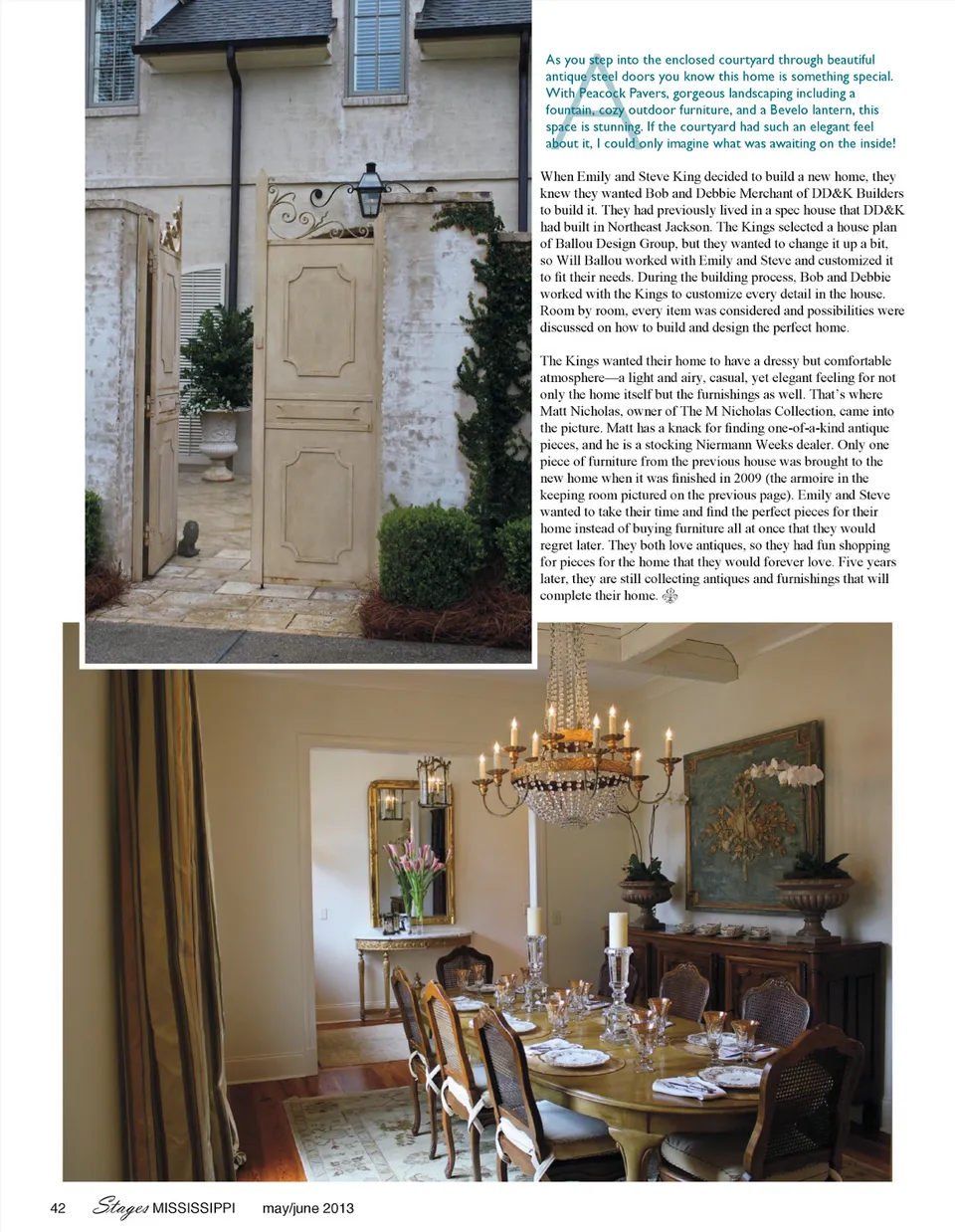 As you step into the enclosed courtyard through beautiful antique steel doors you know this home is something special. With Peacock Pavers, gorgeous landscaping including a fountain, cozy outdoor furniture, and a Bevelo lantern, this space is stunning. If the courtyard had such an elegant feel about it, I could only imagine what was awaiting on the inside!

When Emily and Steve King decided to build a new home, they knew they wanted Bob and Debbie Merchant of DD&K Builders to build it. They had previously lived in a spec house that DD&K had built in Northeast Jackson. The Kings selected a house plan of Ballou Design Group, but they wanted to change it up a bit, so Will Ballou worked with Emily and Steve and customized it to fit their needs. During the building process, Bob and Debbie worked with the Kings to customize every detail in the house. Room by room, every item was considered and possibilities were discussed on how to build and design the perfect home.

The Kings wanted their home to have a dressy but comfortable atmosphere—a light and airy, casual, yet elegant feeling for not only the home itself but the furnishings as well. That's where Matt Nicholas, owner of The M Nicholas Collection, came into the picture. Matt has a knack for finding one-of-a-kind antique pieces, and he is a stocking Niermann Weeks dealer. Only one piece of furniture from the previous house was brought to the new home when it was finished in 2009 (the armoire in the keeping room pictured on the previous page). Emily and Steve wanted to take their time and find the perfect pieces for their home instead of buying furniture all at once that they would regret later. They both love antiques, so they had fun shopping for pieces for the home that they would forever love. Five years later, they are still collecting antiques and furnishings that will complete their home.

42 Stages MISSISSIPPI may/june 2013